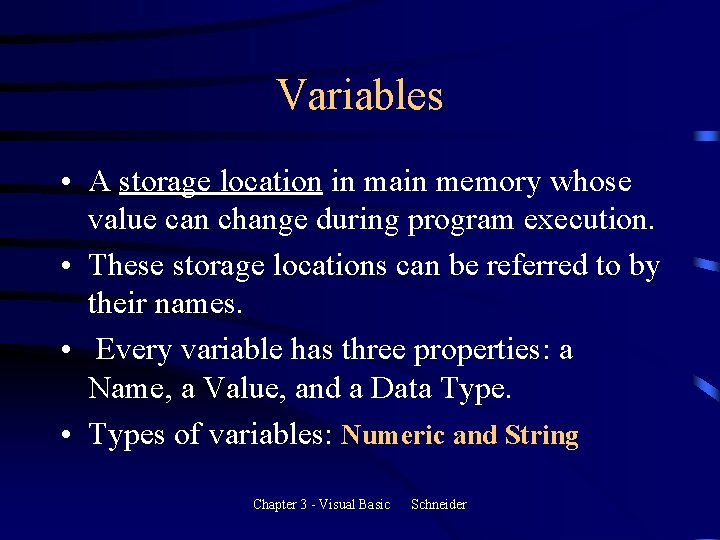 Variables

• A storage location in main memory whose value can change during program execution.

• These storage locations can be referred to by their names.

• Every variable has three properties: a Name, a Value, and a Data Type.

• Types of variables: Numeric and String

Chapter 3 - Visual Basic Schneider